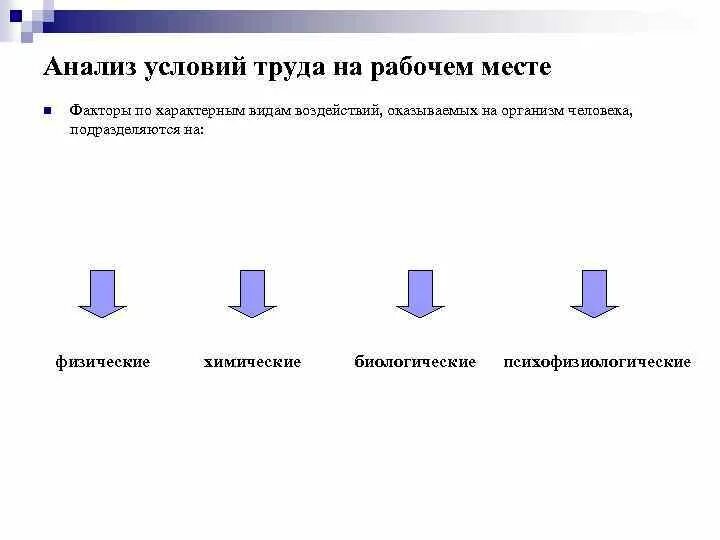 Анализ условий труда на рабочем месте

Факторы по характерным видам воздействий, оказываемых на организм человека, подразделяются на:

физические

химические

биологические

психофизиологические